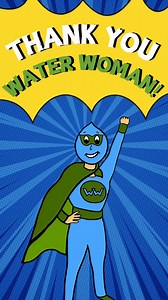 THANK YOU
WATER WOMAN!

WW